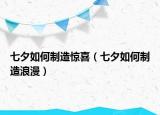 七夕如何制造惊喜（七夕如何制造浪漫）